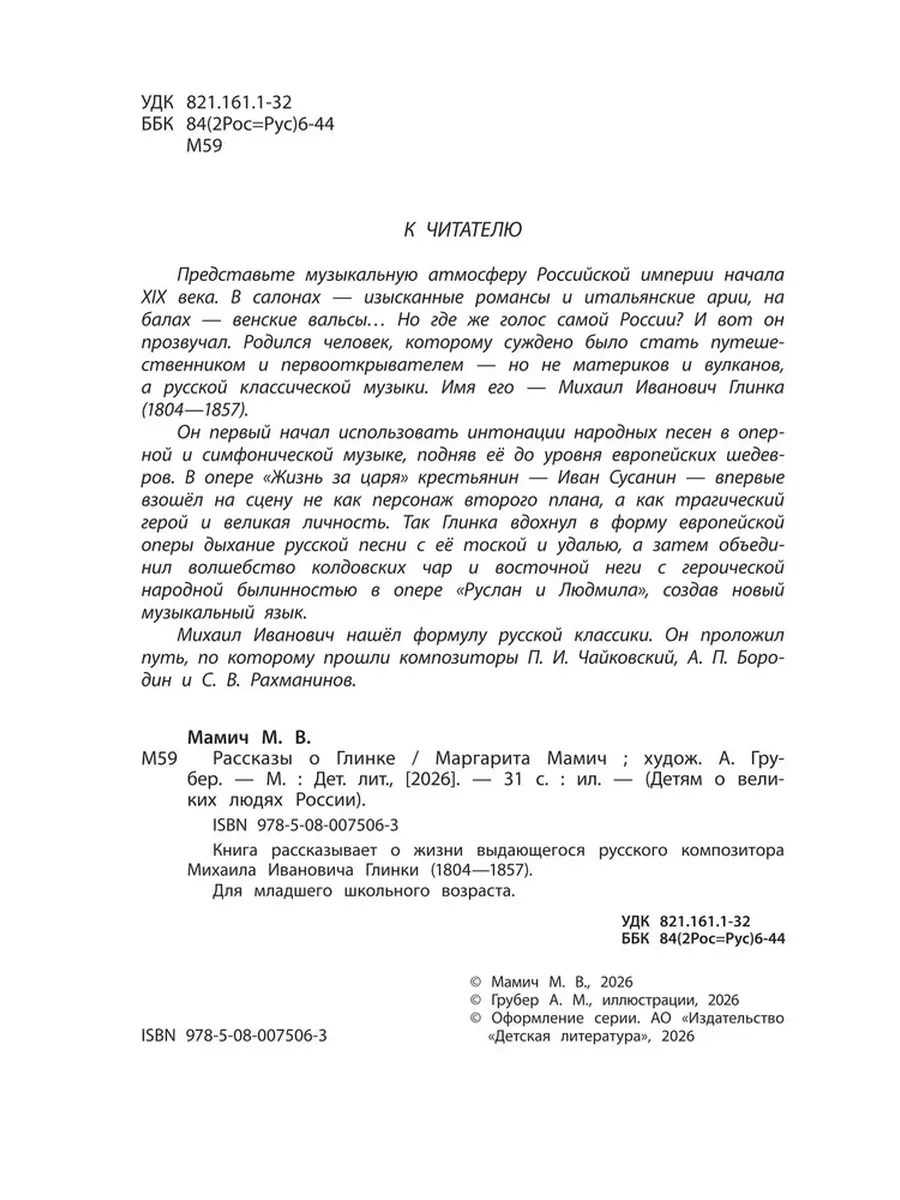 УДК 821.161.1-32
ББК 84(2Рос=Рус)6-44
М59

К ЧИТАТЕЛЮ

Представьте музыкальную атмосферу Российской империи начала XIX века. В салонах — изысканные романсы и итальянские арии, на балах — венские вальсы… Но где же голос самой России? И вот он прозвучал. Родился человек, которому суждено было стать путешественником и первооткрывателем — но не материков и вулканов, а русской классической музыки. Имя его — Михаил Иванович Глинка (1804—1857).

Он первый начал использовать интонации народных песен в оперной и симфонической музыке, подняв её до уровня европейских шедевров. В опере «Жизнь за царя» крестьянин — Иван Сусанин — впервые взошёл на сцену не как персонаж второго плана, а как трагический герой и великая личность. Так Глинка вдохнул в форму европейской оперы дыхание русской песни с её тоской и удалью, а затем объединил волшебство колдовских чар и восточной неги с героической народной былинностью в опере «Руслан и Людмила», создав новый музыкальный язык.

Михаил Иванович нашёл формулу русской классики. Он проложил путь, по которому прошли композиторы П. И. Чайковский, А. П. Бородин и С. В. Рахманинов.

Мамич М. В.
М59 Рассказы о Глинке / Маргарита Мамич ; худож. А. Грубер. — М. : Дет. лит., [2026]. — 31 с. : ил. — (Детям о великих людях России).

ISBN 978-5-08-007506-3

Книга рассказывает о жизни выдающегося русского композитора Михаила Ивановича Глинки (1804—1857).

Для младшего школьного возраста.

УДК 821.161.1-32
ББК 84(2Рос=Рус)6-44

© Мамич М. В., 2026
© Грубер А. М., иллюстрации, 2026
© Оформление серии. АО «Издательство «Детская литература», 2026

ISBN 978-5-08-007506-3